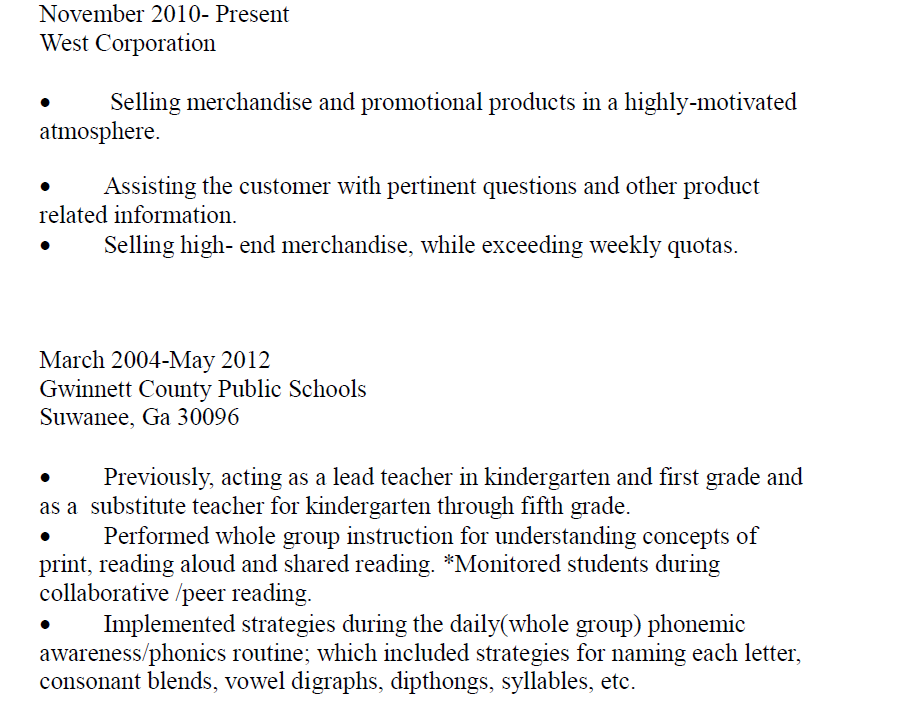 November 2010- Present
West Corporation

• Selling merchandise and promotional products in a highly-motivated atmosphere.

• Assisting the customer with pertinent questions and other product related information.
• Selling high- end merchandise, while exceeding weekly quotas.

March 2004-May 2012
Gwinnett County Public Schools
Suwanee, Ga 30096

• Previously, acting as a lead teacher in kindergarten and first grade and as a substitute teacher for kindergarten through fifth grade.
• Performed whole group instruction for understanding concepts of print, reading aloud and shared reading. *Monitored students during collaborative /peer reading.
• Implemented strategies during the daily(whole group) phonemic awareness/phonics routine; which included strategies for naming each letter, consonant blends, vowel digraphs, dipthongs, syllables, etc.